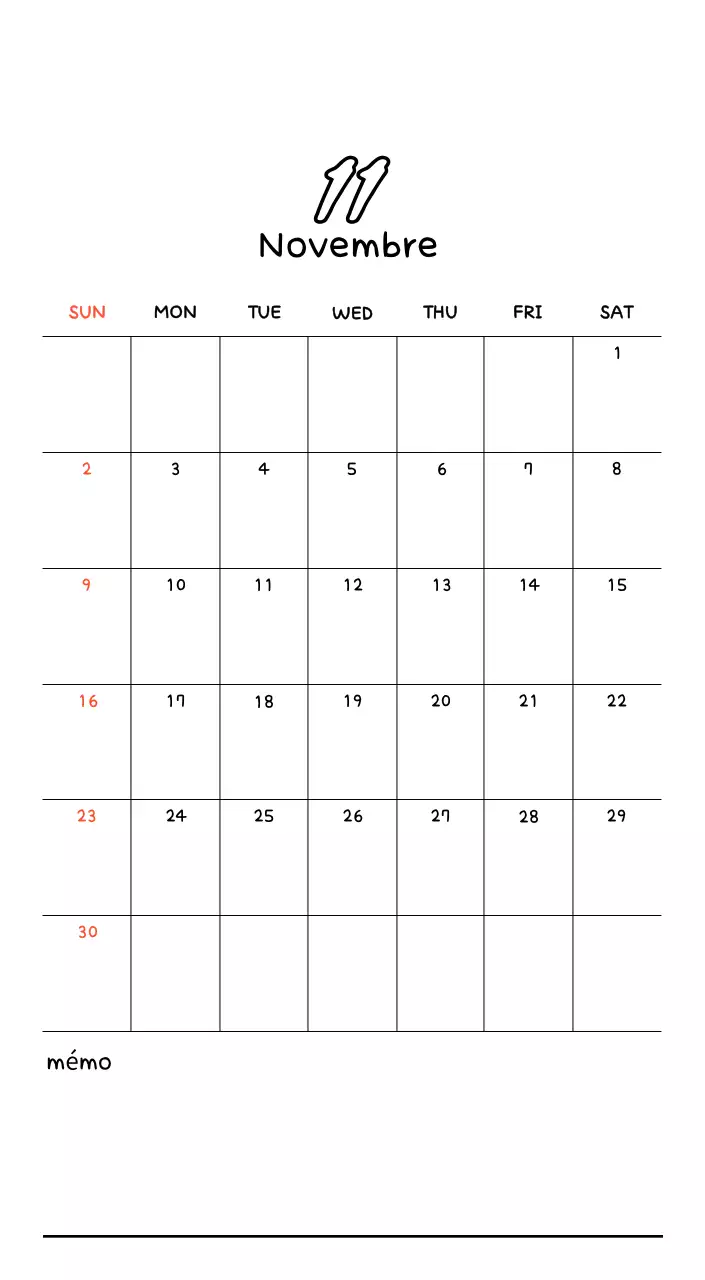 11
Novembre

| SUN | MON | TUE | WED | THU | FRI | SAT |
|---|---|---|---|---|---|---|
| | | | | | | 1 |
| 2 | 3 | 4 | 5 | 6 | 7 | 8 |
| 9 | 10 | 11 | 12 | 13 | 14 | 15 |
| 16 | 17 | 18 | 19 | 20 | 21 | 22 |
| 23 | 24 | 25 | 26 | 27 | 28 | 29 |
| 30 | | | | | | |

mémo